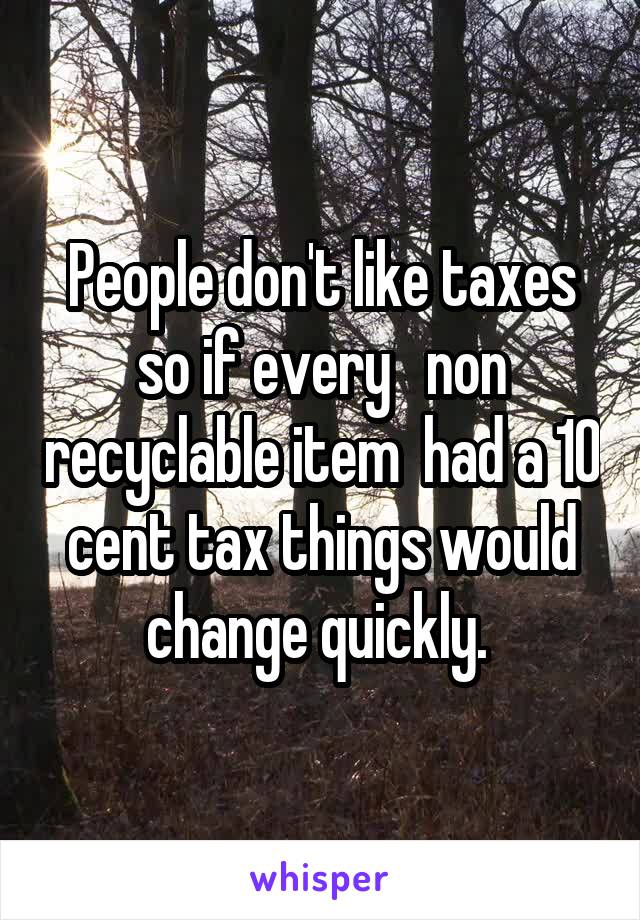 People don't like taxes so if every  non recyclable item had a 10 cent tax things would change quickly.

whisper